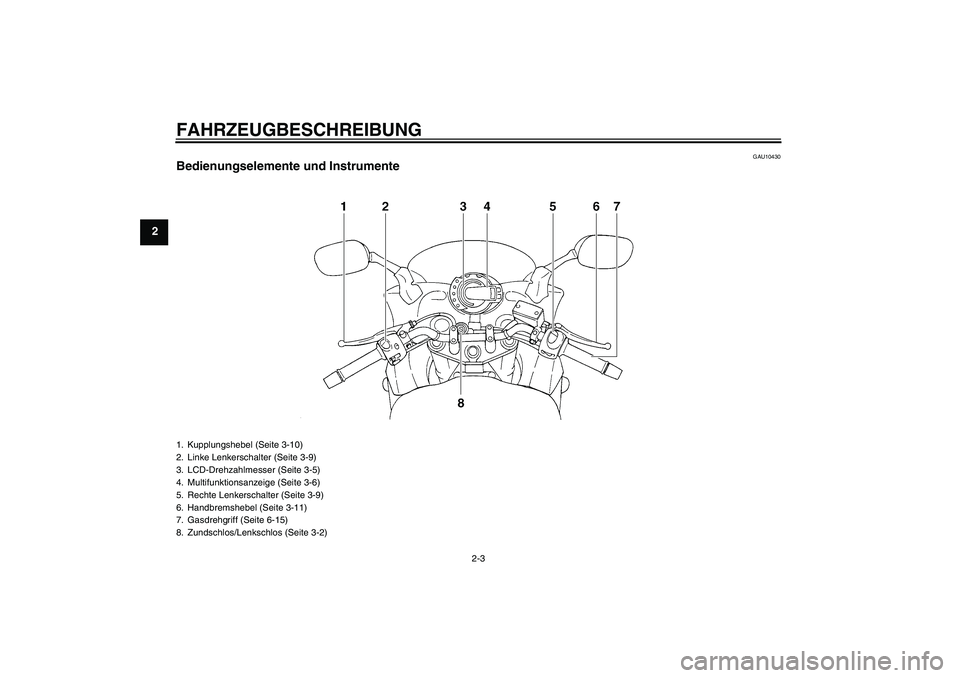 FAHRZEUGBESCHREIBUNG

2

GAU10430

Bedienungselemente und Instrumente

1 2 3 4 5 6 7

8

1. Kupplungshebel (Seite 3-10)
2. Linke Lenkerschalter (Seite 3-9)
3. LCD-Drehzahlmesser (Seite 3-5)
4. Multifunktionsanzeige (Seite 3-6)
5. Rechte Lenkerschalter (Seite 3-9)
6. Handbremshebel (Seite 3-11)
7. Gasdrehgriff (Seite 6-15)
8. Zundschlos/Lenkschlos (Seite 3-2)

2-3

carmanualsonline.info